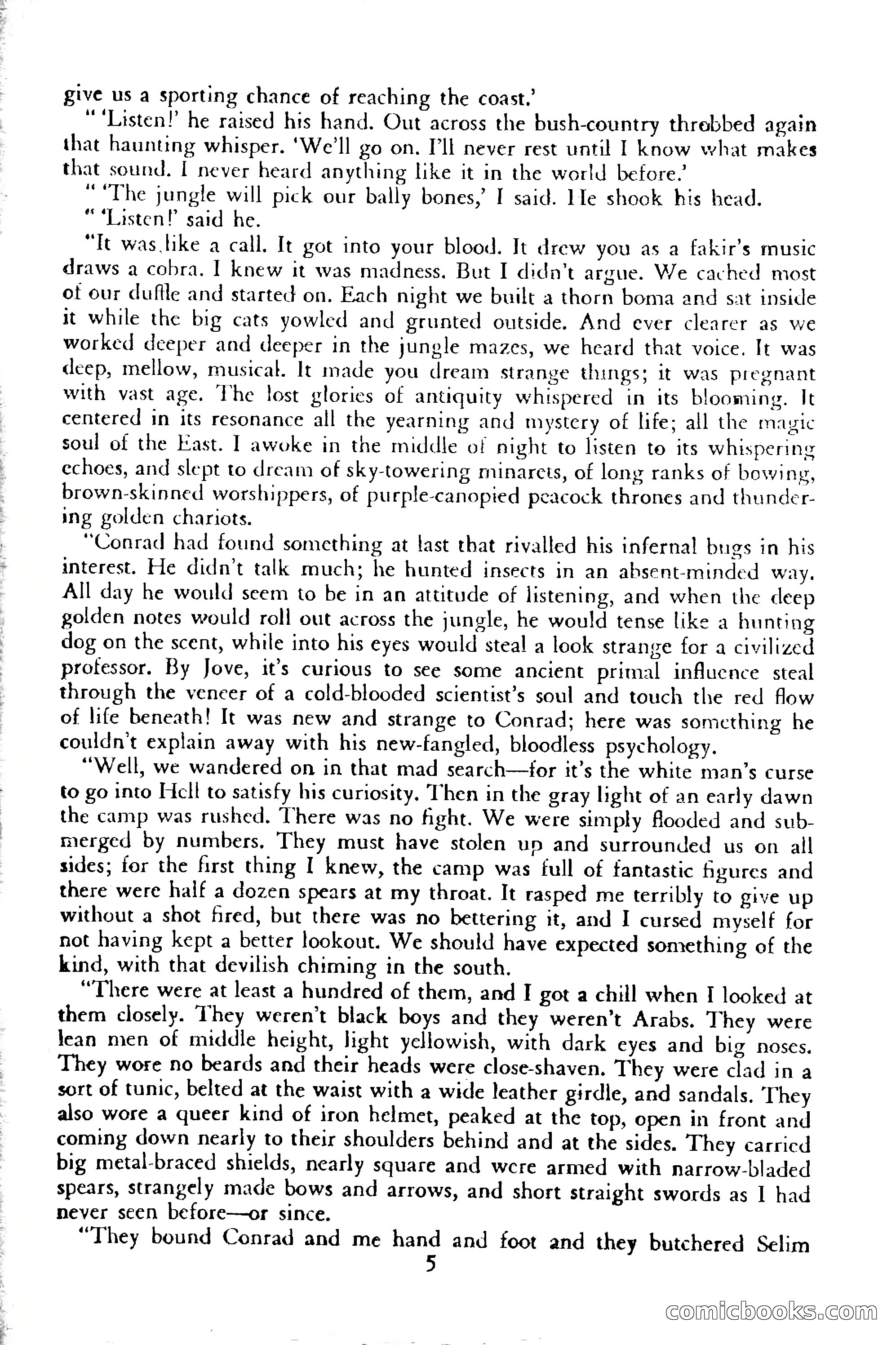 give us a sporting chance of reaching the coast.'

" 'Listen!' he raised his hand. Out across the bush-country throbbed again that haunting whisper. 'We'll go on. I'll never rest until I know what makes that sound. I never heard anything like it in the world before.'

" 'The jungle will pick our bally bones,' I said. He shook his head.

" 'Listen!' said he.

"It was like a call. It got into your blood. It drew you as a fakir's music draws a cobra. I knew it was madness. But I didn't argue. We cached most of our duffle and started on. Each night we built a thorn boma and sat inside it while the big cats yowled and grunted outside. And ever clearer as we worked deeper and deeper in the jungle mazes, we heard that voice. It was deep, mellow, musical. It made you dream strange things; it was pregnant with vast age. The lost glories of antiquity whispered in its blooming. It centered in its resonance all the yearning and mystery of life; all the magic soul of the East. I awoke in the middle of night to listen to its whispering echoes, and slept to dream of sky-towering minarets, of long ranks of bowing, brown-skinned worshippers, of purple-canopied peacock thrones and thundering golden chariots.

"Conrad had found something at last that rivalled his infernal bugs in his interest. He didn't talk much; he hunted insects in an absent-minded way. All day he would seem to be in an attitude of listening, and when the deep golden notes would roll out across the jungle, he would tense like a hunting dog on the scent, while into his eyes would steal a look strange for a civilized professor. By Jove, it's curious to see some ancient primal influence steal through the veneer of a cold-blooded scientist's soul and touch the red flow of life beneath! It was new and strange to Conrad; here was something he couldn't explain away with his new-fangled, bloodless psychology.

"Well, we wandered on in that mad search—for it's the white man's curse to go into Hell to satisfy his curiosity. Then in the gray light of an early dawn the camp was rushed. There was no fight. We were simply flooded and submerged by numbers. They must have stolen up and surrounded us on all sides; for the first thing I knew, the camp was full of fantastic figures and there were half a dozen spears at my throat. It rasped me terribly to give up without a shot fired, but there was no bettering it, and I cursed myself for not having kept a better lookout. We should have expected something of the kind, with that devilish chiming in the south.

"There were at least a hundred of them, and I got a chill when I looked at them closely. They weren't black boys and they weren't Arabs. They were lean men of middle height, light yellowish, with dark eyes and big noses. They wore no beards and their heads were close-shaven. They were clad in a sort of tunic, belted at the waist with a wide leather girdle, and sandals. They also wore a queer kind of iron helmet, peaked at the top, open in front and coming down nearly to their shoulders behind and at the sides. They carried big metal-braced shields, nearly square and were armed with narrow-bladed spears, strangely made bows and arrows, and short straight swords as I had never seen before—or since.

"They bound Conrad and me hand and foot and they butchered Selim

5

comicbooks.com